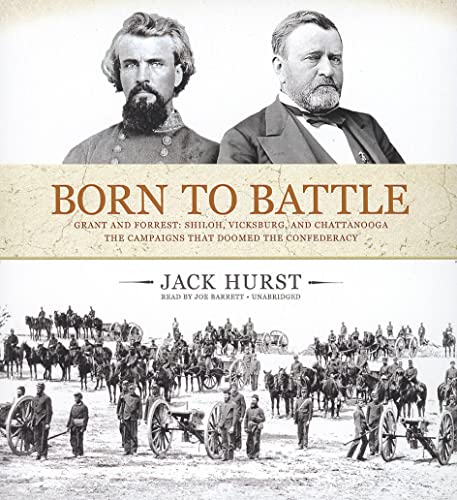 BORN TO BATTLE

GRANT AND FORREST: SHILOH, VICKSBURG, AND CHATTANOOGA
THE CAMPAIGNS THAT DOOMED THE CONFEDERACY

JACK HURST
READ BY JOE BARRETT • UNABRIDGED